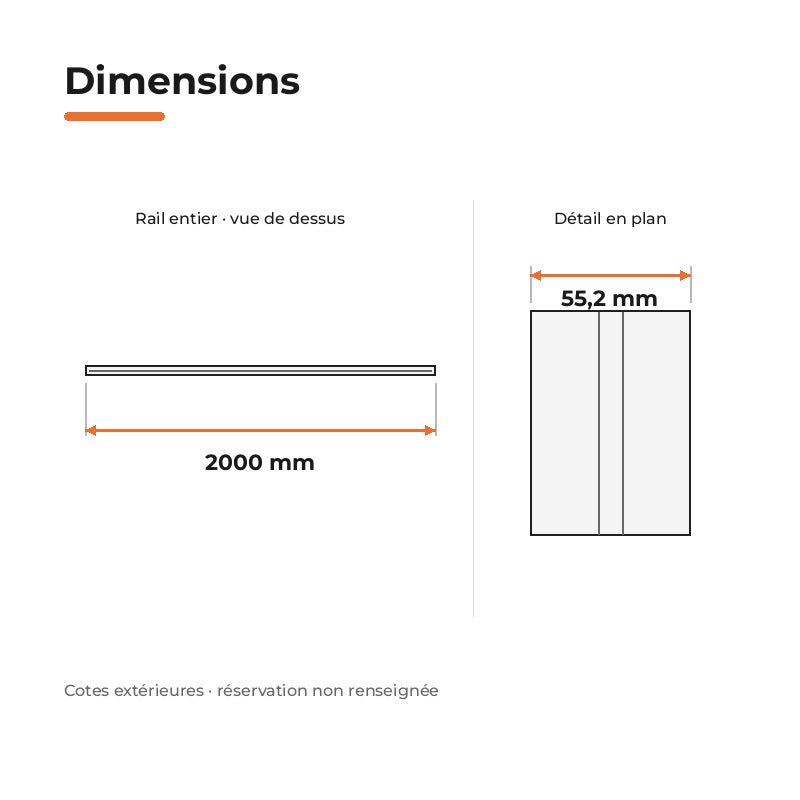 Dimensions

Rail entier · vue de dessus

2000 mm

Détail en plan

55,2 mm

Cotes extérieures · réservation non renseignée